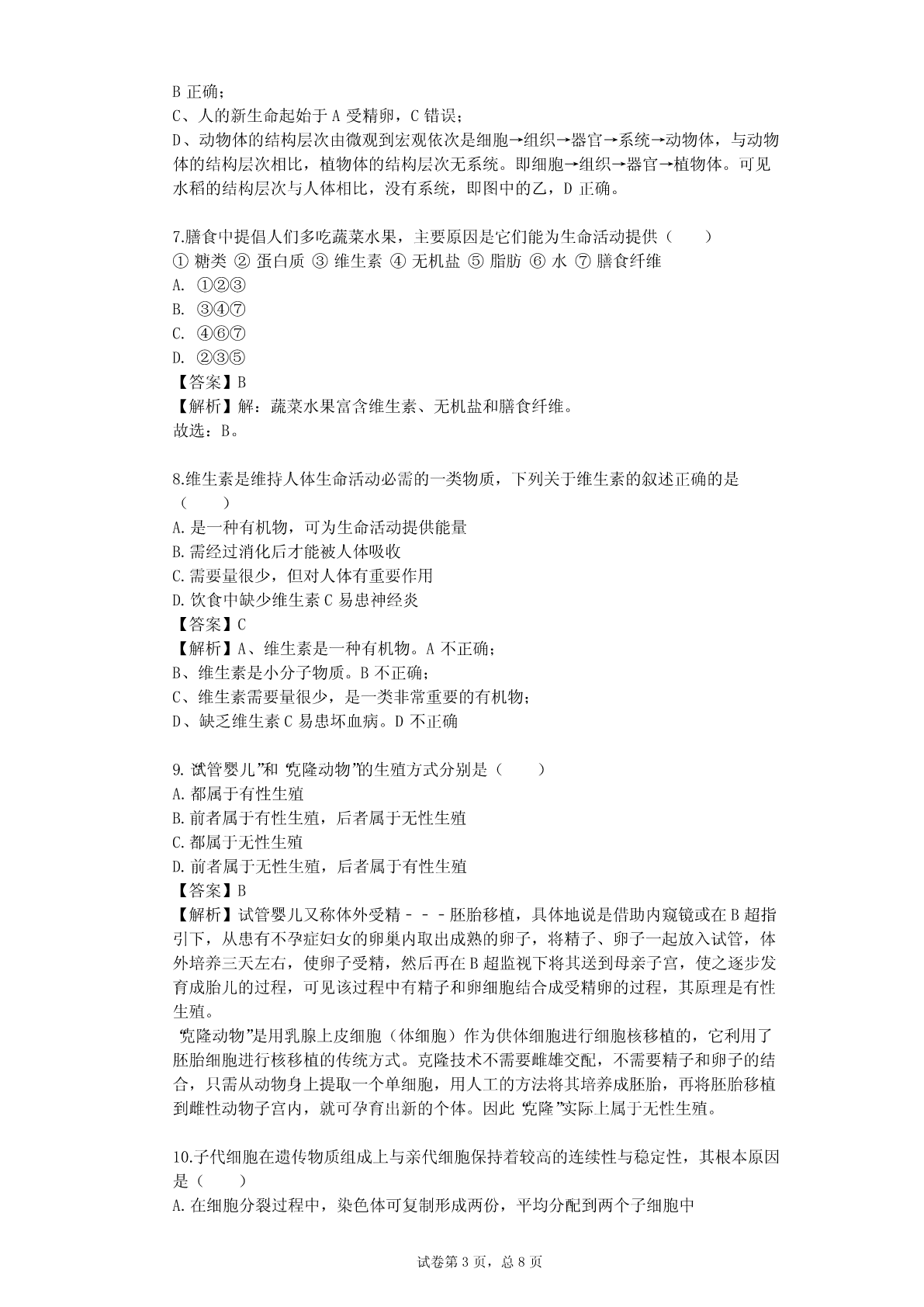 B 正确；
C、人的新生命起始于 A 受精卵，C 错误；
D、动物体的结构层次由微观到宏观依次是细胞→组织→器官→系统→动物体，与动物体的结构层次相比，植物体的结构层次无系统。即细胞→组织→器官→植物体。可见水稻的结构层次与人体相比，没有系统，即图中的乙，D 正确。

7.膳食中提倡人们多吃蔬菜水果，主要原因是它们能为生命活动提供（　　）
① 糖类 ② 蛋白质 ③ 维生素 ④ 无机盐 ⑤ 脂肪 ⑥ 水 ⑦ 膳食纤维
A. ①②③
B. ③④⑦
C. ④⑥⑦
D. ②③⑤
【答案】B
【解析】解：蔬菜水果富含维生素、无机盐和膳食纤维。
故选：B。

8.维生素是维持人体生命活动必需的一类物质，下列关于维生素的叙述正确的是（　　）
A.是一种有机物，可为生命活动提供能量
B.需经过消化后才能被人体吸收
C.需要量很少，但对人体有重要作用
D.饮食中缺少维生素 C 易患神经炎
【答案】C
【解析】A、维生素是一种有机物。A 不正确；
B、维生素是小分子物质。B 不正确；
C、维生素需要量很少，是一类非常重要的有机物；
D、缺乏维生素 C 易患坏血病。D 不正确

9.“试管婴儿”和“克隆动物”的生殖方式分别是（　　）
A.都属于有性生殖
B.前者属于有性生殖，后者属于无性生殖
C.都属于无性生殖
D.前者属于无性生殖，后者属于有性生殖
【答案】B
【解析】试管婴儿又称体外受精－－－胚胎移植，具体地说是借助内窥镜或在 B 超指引下，从患有不孕症妇女的卵巢内取出成熟的卵子，将精子、卵子一起放入试管，体外培养三天左右，使卵子受精，然后再在 B 超监视下将其送到母亲子宫，使之逐步发育成胎儿的过程，可见该过程中有精子和卵细胞结合成受精卵的过程，其原理是有性生殖。
“克隆动物”是用乳腺上皮细胞（体细胞）作为供体细胞进行细胞核移植的，它利用了胚胎细胞进行核移植的传统方式。克隆技术不需要雌雄交配，不需要精子和卵子的结合，只需从动物身上提取一个单细胞，用人工的方法将其培养成胚胎，再将胚胎移植到雌性动物子宫内，就可孕育出新的个体。因此“克隆”实际上属于无性生殖。

10.子代细胞在遗传物质组成上与亲代细胞保持着较高的连续性与稳定性，其根本原因是（　　）
A.在细胞分裂过程中，染色体可复制形成两份，平均分配到两个子细胞中

试卷第 3 页，总 8 页